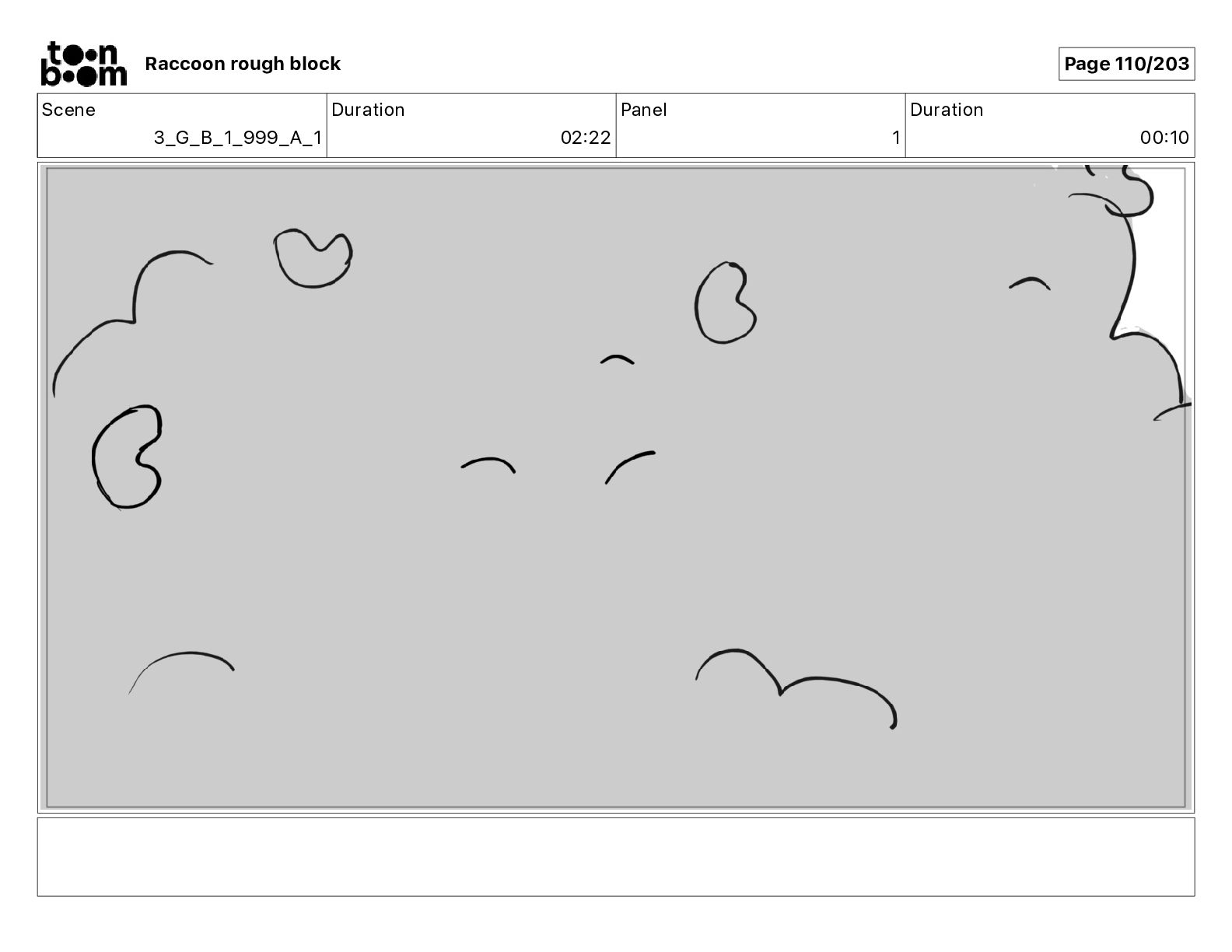 toon boom

Raccoon rough block

Page 110/203

Scene
3_G_B_1_999_A_1

Duration
02:22

Panel
1

Duration
00:10